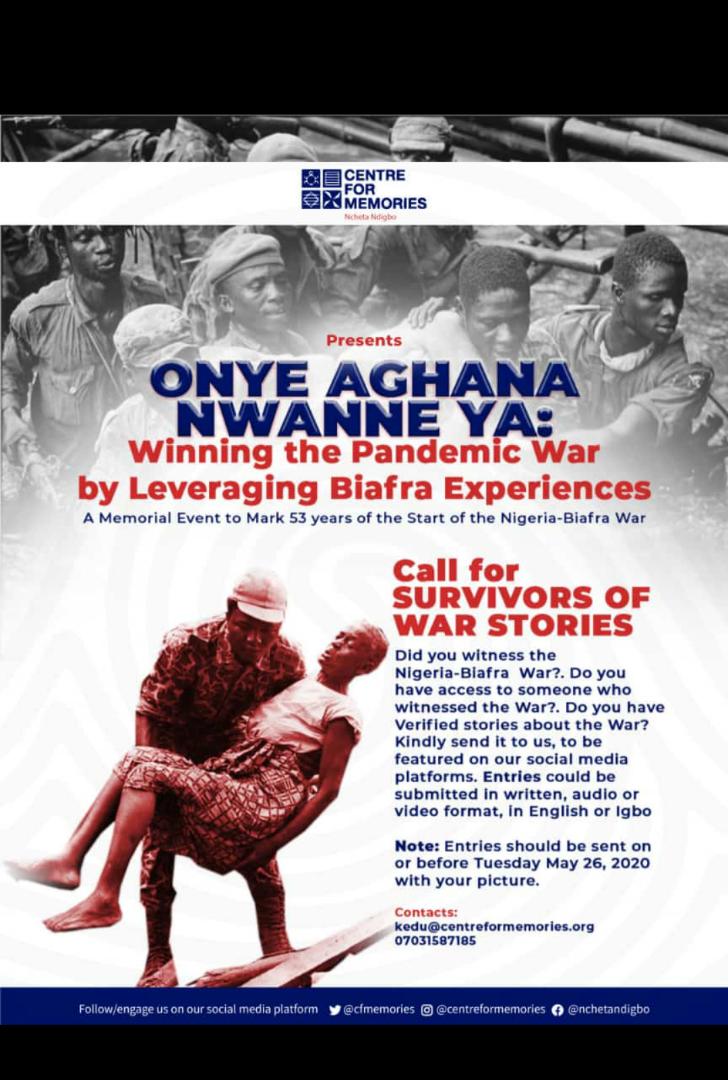 CENTRE FOR MEMORIES
Ncheta Ndigbo

Presents

ONYE AGHANA NWANNE YA:
Winning the Pandemic War by Leveraging Biafra Experiences

A Memorial Event to Mark 53 years of the Start of the Nigeria-Biafra War

Call for SURVIVORS OF WAR STORIES

Did you witness the Nigeria-Biafra War?. Do you have access to someone who witnessed the War?. Do you have Verified stories about the War? Kindly send it to us, to be featured on our social media platforms. Entries could be submitted in written, audio or video format, in English or Igbo

Note: Entries should be sent on or before Tuesday May 26, 2020 with your picture.

Contacts:
kedu@centreformemories.org
07031587185

Follow/engage us on our social media platform @cfmemories @centreformemories @nchetandigbo